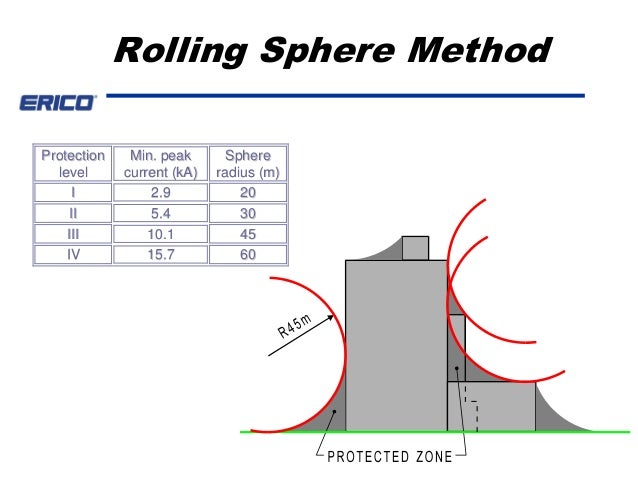 Rolling Sphere Method

ERICO

| Protection level | Min. peak current (kA) | Sphere radius (m) |
|---|---|---|
| I | 2.9 | 20 |
| II | 5.4 | 30 |
| III | 10.1 | 45 |
| IV | 15.7 | 60 |

R45m

PROTECTED ZONE